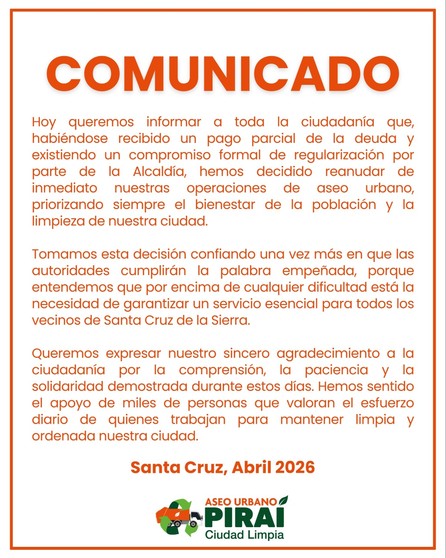 COMUNICADO

Hoy queremos informar a toda la ciudadanía que, habiéndose recibido un pago parcial de la deuda y existiendo un compromiso formal de regularización por parte de la Alcaldía, hemos decidido reanudar de inmediato nuestras operaciones de aseo urbano, priorizando siempre el bienestar de la población y la limpieza de nuestra ciudad.

Tomamos esta decisión confiando una vez más en que las autoridades cumplirán la palabra empeñada, porque entendemos que por encima de cualquier dificultad está la necesidad de garantizar un servicio esencial para todos los vecinos de Santa Cruz de la Sierra.

Queremos expresar nuestro sincero agradecimiento a la ciudadanía por la comprensión, la paciencia y la solidaridad demostrada durante estos días. Hemos sentido el apoyo de miles de personas que valoran el esfuerzo diario de quienes trabajan para mantener limpia y ordenada nuestra ciudad.

Santa Cruz, Abril 2026

ASEO URBANO
PIRAÍ
Ciudad Limpia